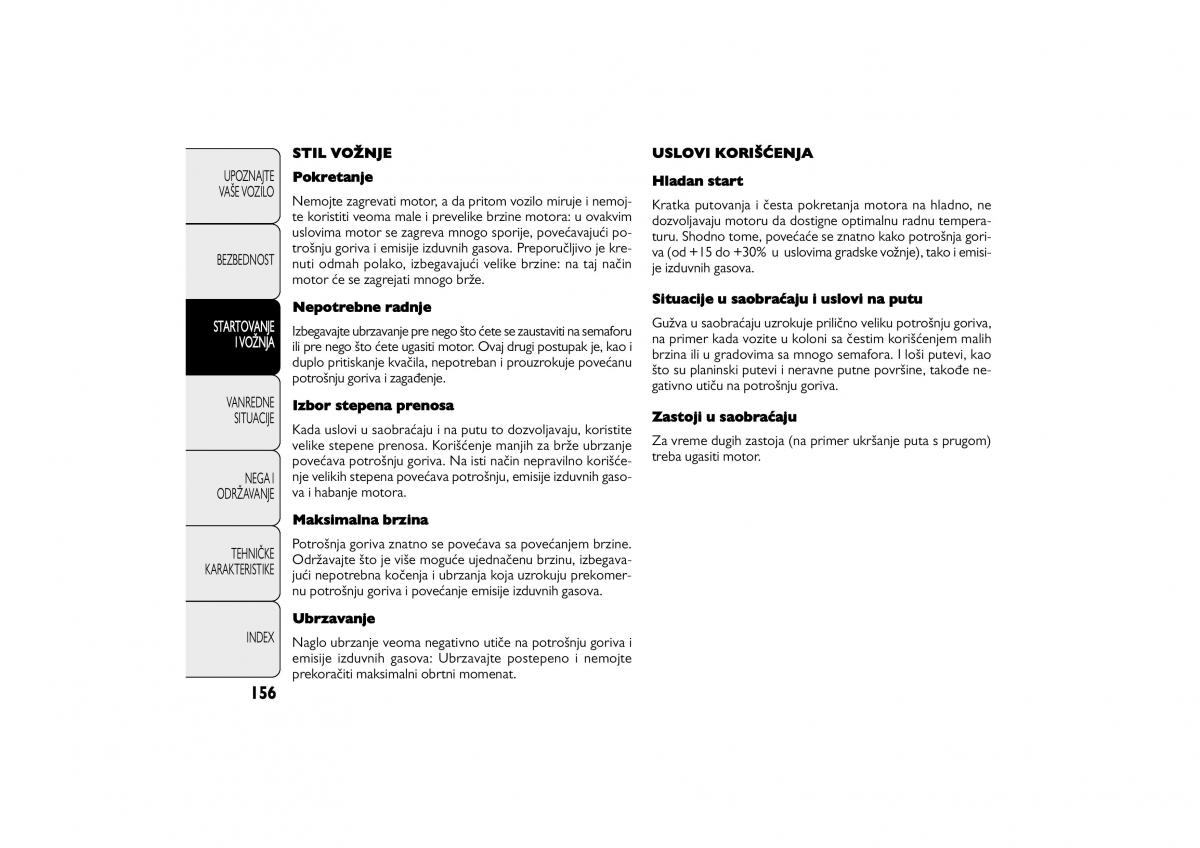 UPOZNAJTE VAŠE VOZILO

BEZBEDNOST

STARTOVANJE I VOŽNJA

VANREDNE SITUACIJE

NEGA I ODRŽAVANJE

TEHNIČKE KARAKTERISTIKE

INDEX

156

STIL VOŽNJE

Pokretanje

Nemojte zagrevati motor, a da pritom vozilo miruje i nemojte koristiti veoma male i prevelike brzine motora: u ovakvim uslovima motor se zagreva mnogo sporije, povećavajući potrošnju goriva i emisije izduvnih gasova. Preporučljivo je krenuti odmah polako, izbegavajući velike brzine: na taj način motor će se zagrejati mnogo brže.

Nepotrebne radnje

Izbegavajte ubrzavanje pre nego što ćete se zaustaviti na semaforu ili pre nego što ćete ugasiti motor. Ovaj drugi postupak je, kao i duplo pritiskanje kvačila, nepotreban i prouzrokuje povećanu potrošnju goriva i zagađenje.

Izbor stepena prenosa

Kada uslovi u saobraćaju i na putu to dozvoljavaju, koristite velike stepene prenosa. Korišćenje manjih za brže ubrzanje povećava potrošnju goriva. Na isti način nepravilno korišćenje velikih stepena prenosa povećava potrošnju, emisije izduvnih gasova i habanje motora.

Maksimalna brzina

Potrošnja goriva znatno se povećava sa povećanjem brzine. Održavajte što je više moguće ujednačenu brzinu, izbegavajući nepotrebna kočenja i ubrzanja koja uzrokuju prekomernu potrošnju goriva i povećanje emisije izduvnih gasova.

Ubrzavanje

Naglo ubrzanje veoma negativno utiče na potrošnju goriva i emisije izduvnih gasova: Ubrzavajte postepeno i nemojte prekoračiti maksimalni obrtni momenat.

USLOVI KORIŠĆENJA

Hladan start

Kratka putovanja i česta pokretanja motora na hladno, ne dozvoljavaju motoru da dostigne optimalnu radnu temperaturu. Shodno tome, povećaće se znatno kako potrošnja goriva (od +15 do +30% u uslovima gradske vožnje), tako i emisije izduvnih gasova.

Situacije u saobraćaju i uslovi na putu

Gužva u saobraćaju uzrokuje prilično veliku potrošnju goriva, na primer kada vozite u koloni sa čestim korišćenjem malih brzina ili u gradovima sa mnogo semafora. I loši putevi, kao što su planinski putevi i neravne putne površine, takođe negativno utiču na potrošnju goriva.

Zastoji u saobraćaju

Za vreme dugih zastoja (na primer ukršanje puta s prugom) treba ugasiti motor.